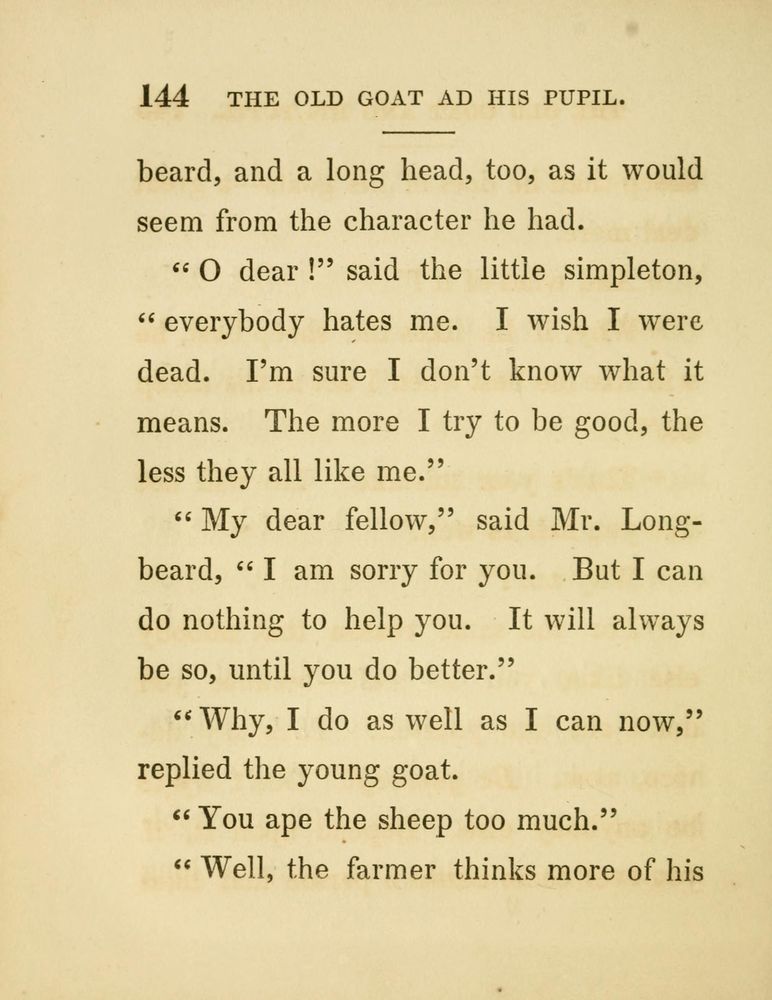 144 THE OLD GOAT AD HIS PUPIL.

beard, and a long head, too, as it would seem from the character he had.

"O dear!" said the little simpleton, "everybody hates me. I wish I were dead. I'm sure I don't know what it means. The more I try to be good, the less they all like me."

"My dear fellow," said Mr. Longbeard, "I am sorry for you. But I can do nothing to help you. It will always be so, until you do better."

"Why, I do as well as I can now," replied the young goat.

"You ape the sheep too much."

"Well, the farmer thinks more of his